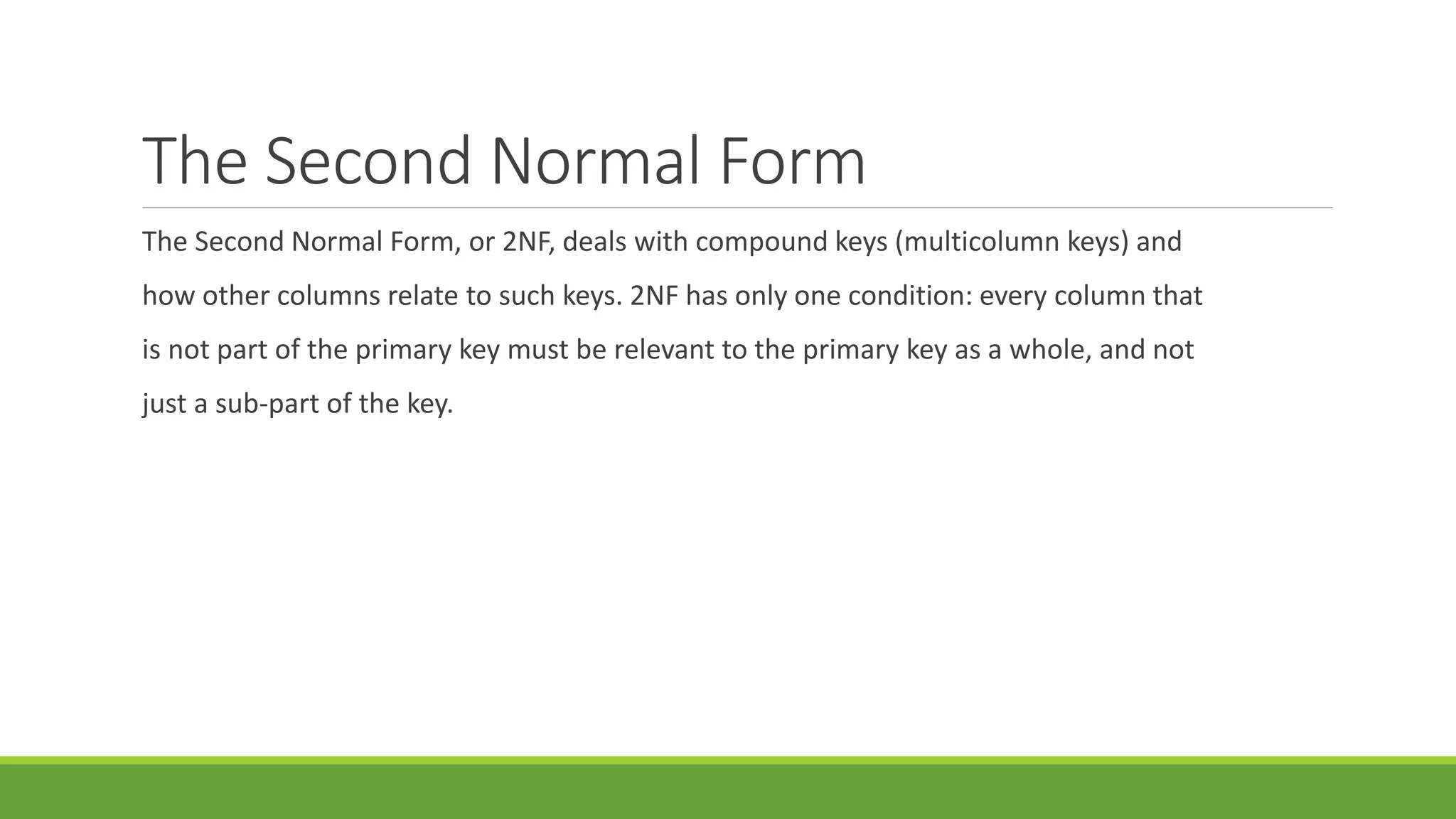 The Second Normal Form

The Second Normal Form, or 2NF, deals with compound keys (multicolumn keys) and how other columns relate to such keys. 2NF has only one condition: every column that is not part of the primary key must be relevant to the primary key as a whole, and not just a sub-part of the key.